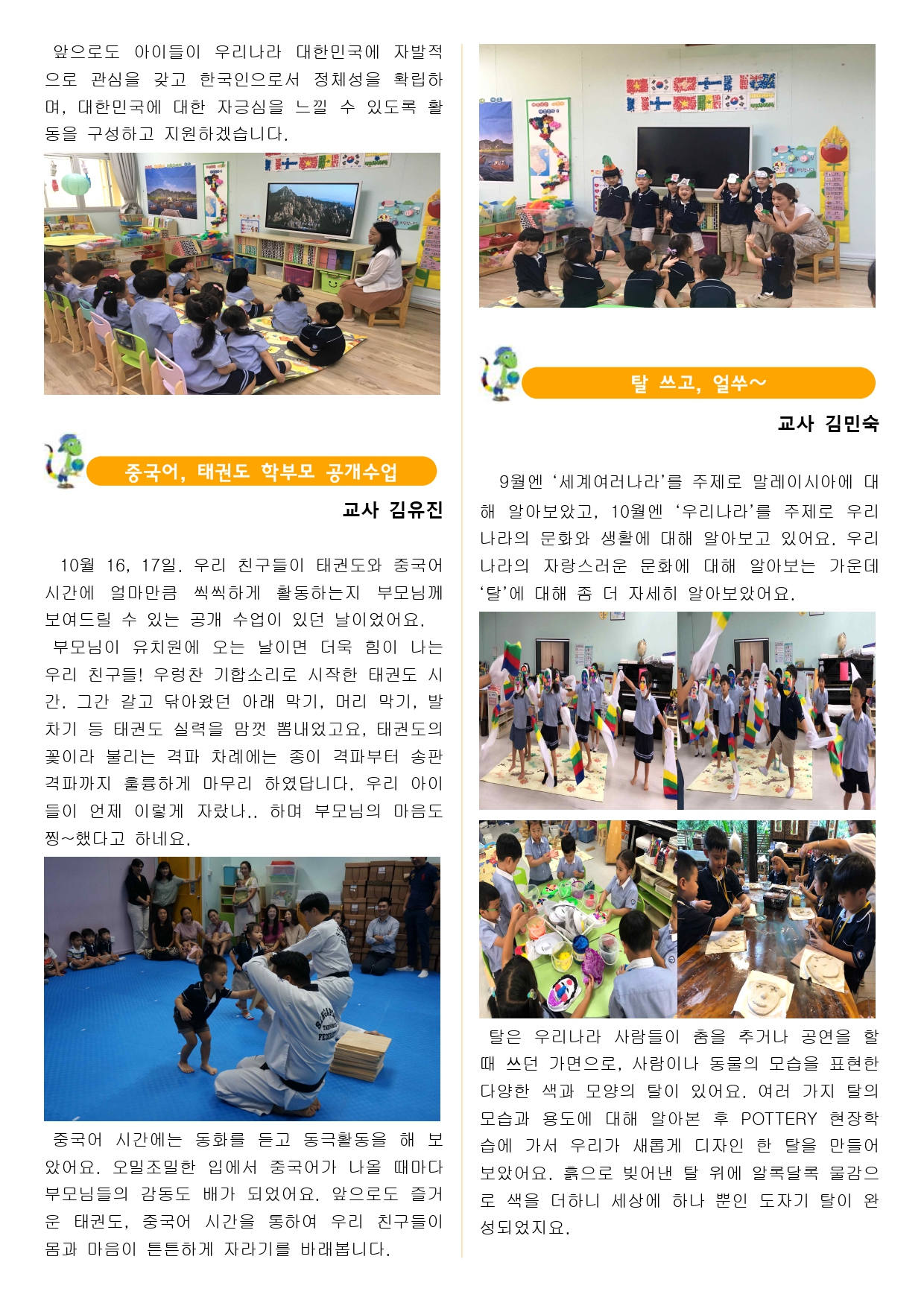 앞으로도 아이들이 우리나라 대한민국에 자발적으로 관심을 갖고 한국인으로서 정체성을 확립하며, 대한민국에 대한 자긍심을 느낄 수 있도록 활동을 구성하고 지원하겠습니다.

중국어, 태권도 학부모 공개수업

교사 김유진

10월 16, 17일. 우리 친구들이 태권도와 중국어 시간에 얼마만큼 씩씩하게 활동하는지 부모님께 보여드릴 수 있는 공개 수업이 있던 날이었어요.

부모님이 유치원에 오는 날이면 더욱 힘이 나는 우리 친구들! 우렁찬 기합소리로 시작한 태권도 시간. 그간 갈고 닦아왔던 아래 막기, 머리 막기, 발차기 등 태권도 실력을 맘껏 뽐내었고요, 태권도의 꽃이라 불리는 격파 차례에는 종이 격파부터 송판 격파까지 훌륭하게 마무리 하였답니다. 우리 아이들이 언제 이렇게 자랐나.. 하며 부모님의 마음도 찡~했다고 하네요.

중국어 시간에는 동화를 듣고 동극활동을 해 보았어요. 오밀조밀한 입에서 중국어가 나올 때마다 부모님들의 감동도 배가 되었어요. 앞으로도 즐거운 태권도, 중국어 시간을 통하여 우리 친구들이 몸과 마음이 튼튼하게 자라기를 바래봅니다.

탈 쓰고, 얼쑤~

교사 김민숙

9월엔 '세계여러나라'를 주제로 말레이시아에 대해 알아보았고, 10월엔 '우리나라'를 주제로 우리나라의 문화와 생활에 대해 알아보고 있어요. 우리나라의 자랑스러운 문화에 대해 알아보는 가운데 '탈'에 대해 좀 더 자세히 알아보았어요.

탈은 우리나라 사람들이 춤을 추거나 공연을 할 때 쓰던 가면으로, 사람이나 동물의 모습을 표현한 다양한 색과 모양의 탈이 있어요. 여러 가지 탈의 모습과 용도에 대해 알아본 후 POTTERY 현장학습에 가서 우리가 새롭게 디자인 한 탈을 만들어 보았어요. 흙으로 빚어낸 탈 위에 알록달록 물감으로 색을 더하니 세상에 하나 뿐인 도자기 탈이 완성되었지요.